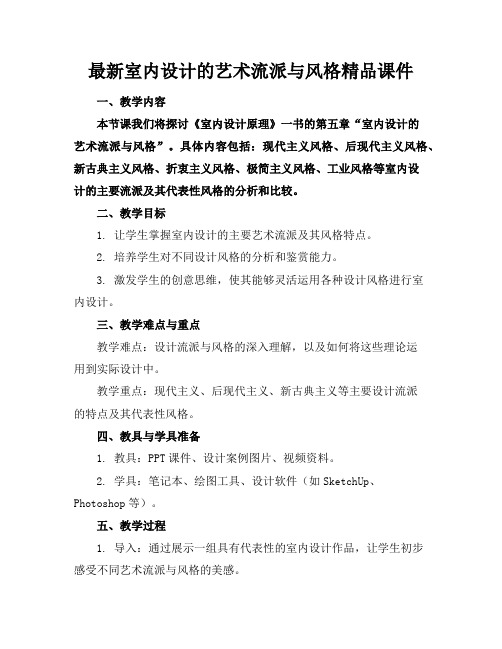 最新室内设计的艺术流派与风格精品课件

一、教学内容

本节课我们将探讨《室内设计原理》一书的第五章“室内设计的艺术流派与风格”。具体内容包括：现代主义风格、后现代主义风格、新古典主义风格、折衷主义风格、极简主义风格、工业风格等室内设计的主要流派及其代表性风格的分析和比较。

二、教学目标

1. 让学生掌握室内设计的主要艺术流派及其风格特点。

2. 培养学生对不同设计风格的分析和鉴赏能力。

3. 激发学生的创意思维，使其能够灵活运用各种设计风格进行室内设计。

三、教学难点与重点

教学难点：设计流派与风格的深入理解，以及如何将这些理论运用到实际设计中。

教学重点：现代主义、后现代主义、新古典主义等主要设计流派的特点及其代表性风格。

四、教具与学具准备

1. 教具：PPT 课件、设计案例图片、视频资料。

2. 学具：笔记本、绘图工具、设计软件（如 SketchUp、Photoshop 等）。

五、教学过程

1. 导入：通过展示一组具有代表性的室内设计作品，让学生初步感受不同艺术流派与风格的美感。